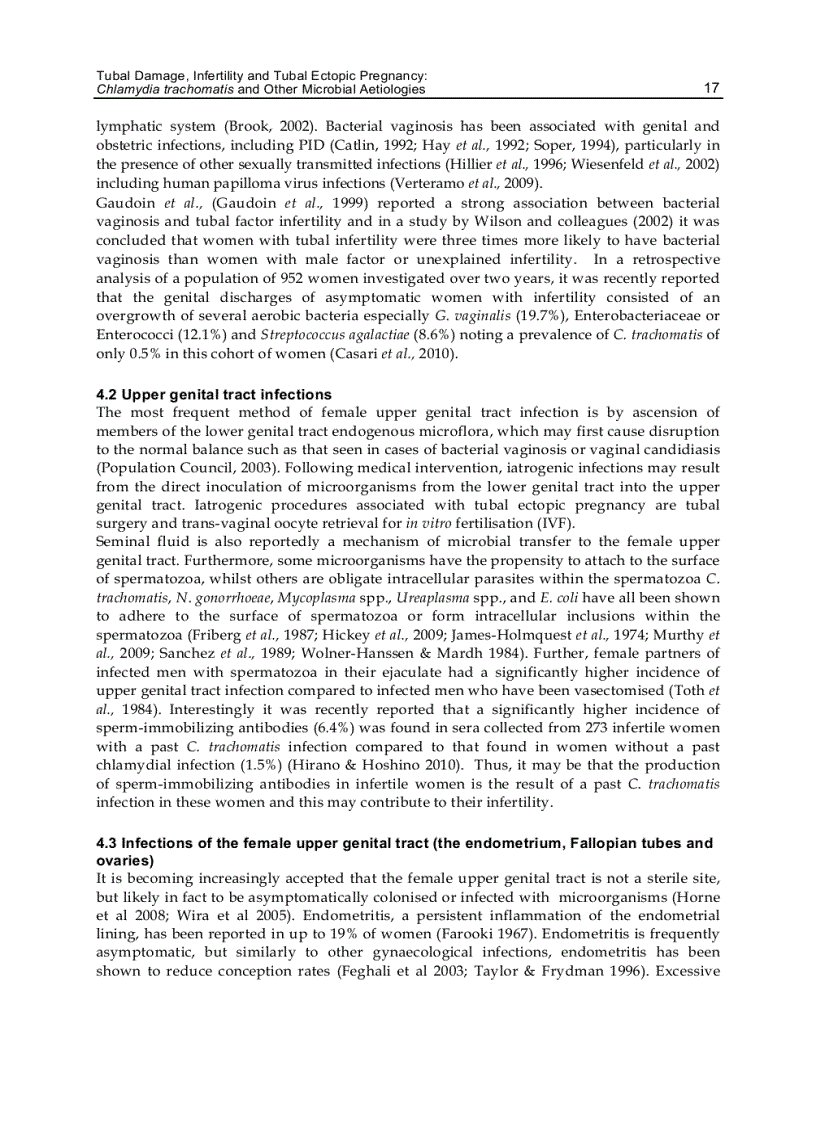 Tubal Damage, Infertility and Tubal Ectopic Pregnancy:
Chlamydia trachomatis and Other Microbial Aetiologies 17

lymphatic system (Brook, 2002). Bacterial vaginosis has been associated with genital and obstetric infections, including PID (Catlin, 1992; Hay et al., 1992; Soper, 1994), particularly in the presence of other sexually transmitted infections (Hillier et al., 1996; Wiesenfeld et al., 2002) including human papilloma virus infections (Verteramo et al., 2009).
Gaudoin et al., (Gaudoin et al., 1999) reported a strong association between bacterial vaginosis and tubal factor infertility and in a study by Wilson and colleagues (2002) it was concluded that women with tubal infertility were three times more likely to have bacterial vaginosis than women with male factor or unexplained infertility. In a retrospective analysis of a population of 952 women investigated over two years, it was recently reported that the genital discharges of asymptomatic women with infertility consisted of an overgrowth of several aerobic bacteria especially G. vaginalis (19.7%), Enterobacteriaceae or Enterococci (12.1%) and Streptococcus agalactiae (8.6%) noting a prevalence of C. trachomatis of only 0.5% in this cohort of women (Casari et al., 2010).

4.2 Upper genital tract infections
The most frequent method of female upper genital tract infection is by ascension of members of the lower genital tract endogenous microflora, which may first cause disruption to the normal balance such as that seen in cases of bacterial vaginosis or vaginal candidiasis (Population Council, 2003). Following medical intervention, iatrogenic infections may result from the direct inoculation of microorganisms from the lower genital tract into the upper genital tract. Iatrogenic procedures associated with tubal ectopic pregnancy are tubal surgery and trans-vaginal oocyte retrieval for in vitro fertilisation (IVF).
Seminal fluid is also reportedly a mechanism of microbial transfer to the female upper genital tract. Furthermore, some microorganisms have the propensity to attach to the surface of spermatozoa, whilst others are obligate intracellular parasites within the spermatozoa C. trachomatis, N. gonorrhoeae, Mycoplasma spp., Ureaplasma spp., and E. coli have all been shown to adhere to the surface of spermatozoa or form intracellular inclusions within the spermatozoa (Friberg et al., 1987; Hickey et al., 2009; James-Holmquest et al., 1974; Murthy et al., 2009; Sanchez et al., 1989; Wolner-Hanssen & Mardh 1984). Further, female partners of infected men with spermatozoa in their ejaculate had a significantly higher incidence of upper genital tract infection compared to infected men who have been vasectomised (Toth et al., 1984). Interestingly it was recently reported that a significantly higher incidence of sperm-immobilizing antibodies (6.4%) was found in sera collected from 273 infertile women with a past C. trachomatis infection compared to that found in women without a past chlamydial infection (1.5%) (Hirano & Hoshino 2010). Thus, it may be that the production of sperm-immobilizing antibodies in infertile women is the result of a past C. trachomatis infection in these women and this may contribute to their infertility.

4.3 Infections of the female upper genital tract (the endometrium, Fallopian tubes and ovaries)
It is becoming increasingly accepted that the female upper genital tract is not a sterile site, but likely in fact to be asymptomatically colonised or infected with microorganisms (Horne et al 2008; Wira et al 2005). Endometritis, a persistent inflammation of the endometrial lining, has been reported in up to 19% of women (Farooki 1967). Endometritis is frequently asymptomatic, but similarly to other gynaecological infections, endometritis has been shown to reduce conception rates (Feghali et al 2003; Taylor & Frydman 1996). Excessive